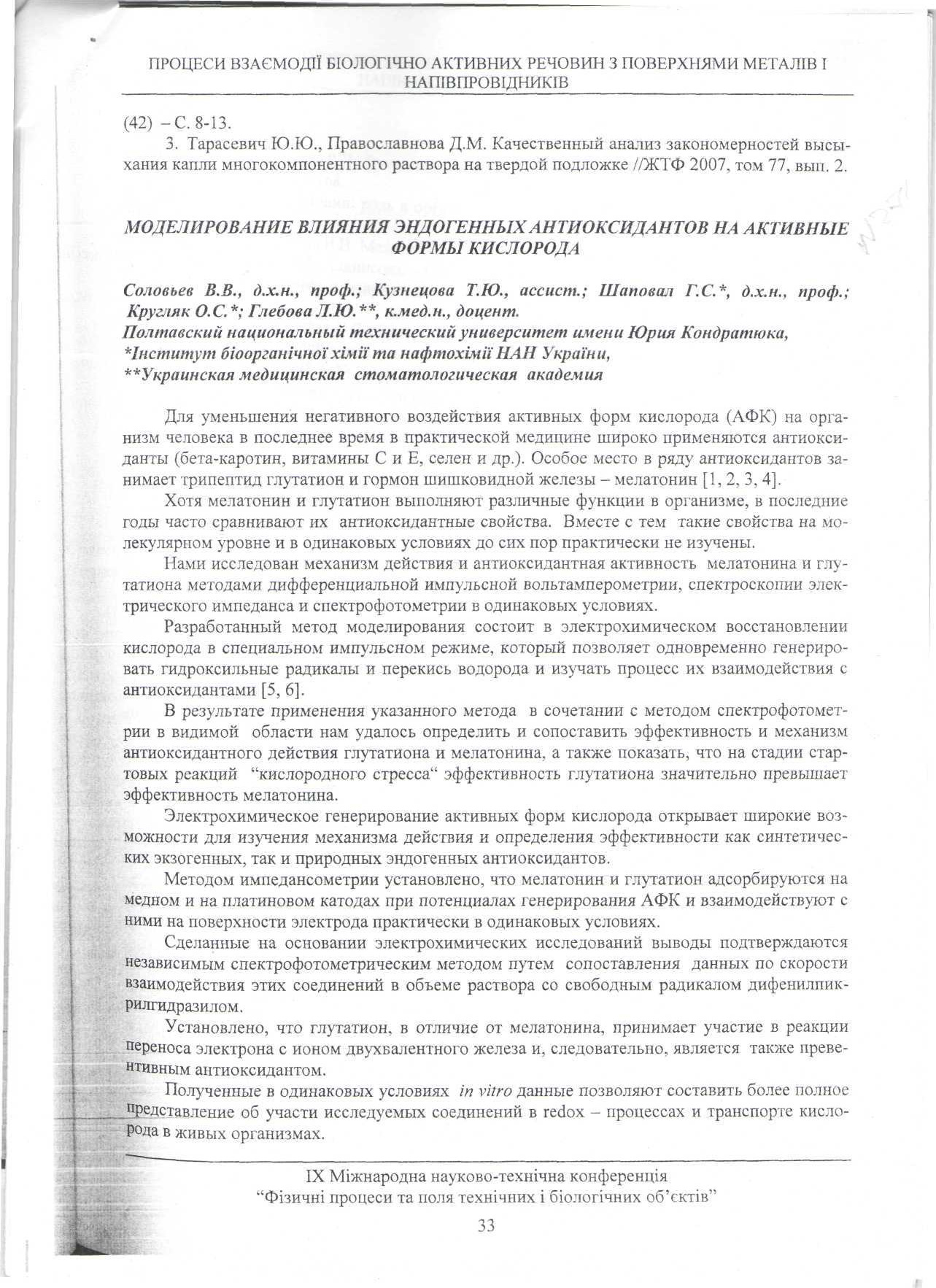 ПРОЦЕСИ ВЗАЄМОДІЇ БІОЛОГІЧНО АКТИВНИХ РЕЧОВИН З ПОВЕРХНЯМИ МЕТАЛІВ І НАПІВПРОВІДНИКІВ

(42) – С. 8-13.

3. Тарасевич Ю.Ю., Православнова Д.М. Качественный анализ закономерностей высыхания капли многокомпонентного раствора на твердой подложке //ЖТФ 2007, том 77, вып. 2.

МОДЕЛИРОВАНИЕ ВЛИЯНИЯ ЭНДОГЕННЫХ АНТИОКСИДАНТОВ НА АКТИВНЫЕ ФОРМЫ КИСЛОРОДА

Соловьев В.В., д.х.н., проф.; Кузнецова Т.Ю., ассист.; Шаповал Г.С.*, д.х.н., проф.; Кругляк О.С.*; Глебова Л.Ю.**, к.мед.н., доцент.
Полтавский национальный технический университет имени Юрия Кондратюка,
*Інститут біоорганічної хімії та нафтохімії НАН України,
**Украинская медицинская стоматологическая академия

Для уменьшения негативного воздействия активных форм кислорода (АФК) на организм человека в последнее время в практической медицине широко применяются антиоксиданты (бета-каротин, витамины С и Е, селен и др.). Особое место в ряду антиоксидантов занимает трипептид глутатион и гормон шишковидной железы – мелатонин [1, 2, 3, 4].

Хотя мелатонин и глутатион выполняют различные функции в организме, в последние годы часто сравнивают их антиоксидантные свойства. Вместе с тем такие свойства на молекулярном уровне и в одинаковых условиях до сих пор практически не изучены.

Нами исследован механизм действия и антиоксидантная активность мелатонина и глутатиона методами дифференциальной импульсной вольтамперометрии, спектроскопии электрического импеданса и спектрофотометрии в одинаковых условиях.

Разработанный метод моделирования состоит в электрохимическом восстановлении кислорода в специальном импульсном режиме, который позволяет одновременно генерировать гидроксильные радикалы и перекись водорода и изучать процесс их взаимодействия с антиоксидантами [5, 6].

В результате применения указанного метода в сочетании с методом спектрофотометрии в видимой области нам удалось определить и сопоставить эффективность и механизм антиоксидантного действия глутатиона и мелатонина, а также показать, что на стадии стартовых реакций "кислородного стресса" эффективность глутатиона значительно превышает эффективность мелатонина.

Электрохимическое генерирование активных форм кислорода открывает широкие возможности для изучения механизма действия и определения эффективности как синтетических экзогенных, так и природных эндогенных антиоксидантов.

Методом импедансометрии установлено, что мелатонин и глутатион адсорбируются на медном и на платиновом катодах при потенциалах генерирования АФК и взаимодействуют с ними на поверхности электрода практически в одинаковых условиях.

Сделанные на основании электрохимических исследований выводы подтверждаются независимым спектрофотометрическим методом путем сопоставления данных по скорости взаимодействия этих соединений в объеме раствора со свободным радикалом дифенилпикрилгидразилом.

Установлено, что глутатион, в отличие от мелатонина, принимает участие в реакции переноса электрона с ионом двухвалентного железа и, следовательно, является также превентивным антиоксидантом.

Полученные в одинаковых условиях in vitro данные позволяют составить более полное представление об участи исследуемых соединений в redox – процессах и транспорте кислорода в живых организмах.

IX Міжнародна науково-технічна конференція
"Фізичні процеси та поля технічних і біологічних об'єктів"

33